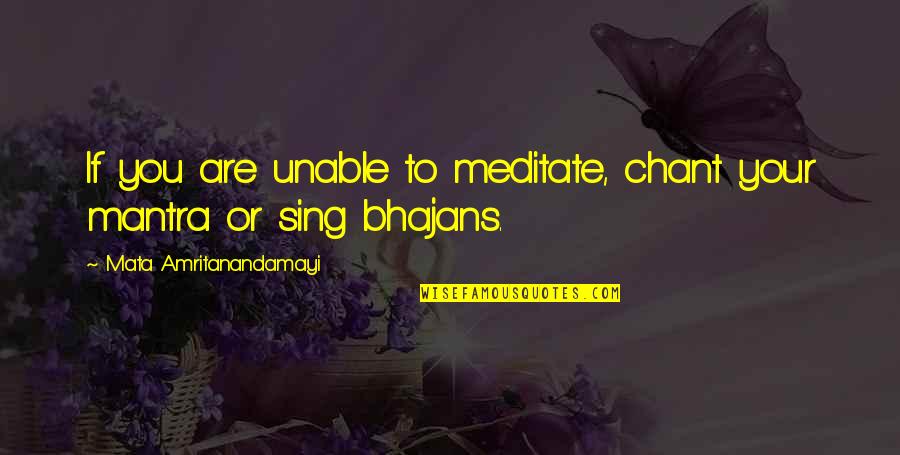 If you are unable to meditate, chant your mantra or sing bhajans.

~ Mata Amritanandamayi

WISEFAMOUSQUOTES.COM